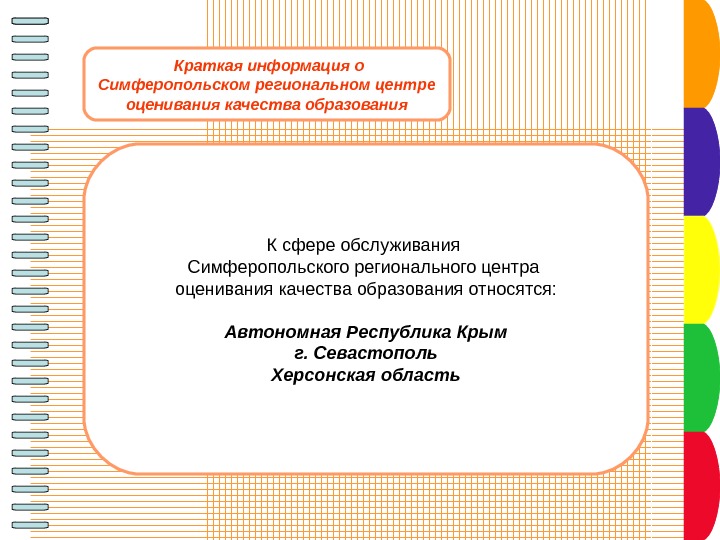 Краткая информация о Симферопольском региональном центре оценивания качества образования

К сфере обслуживания Симферопольского регионального центра оценивания качества образования относятся:

Автономная Республика Крым
г. Севастополь
Херсонская область